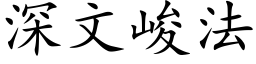 深文峻法